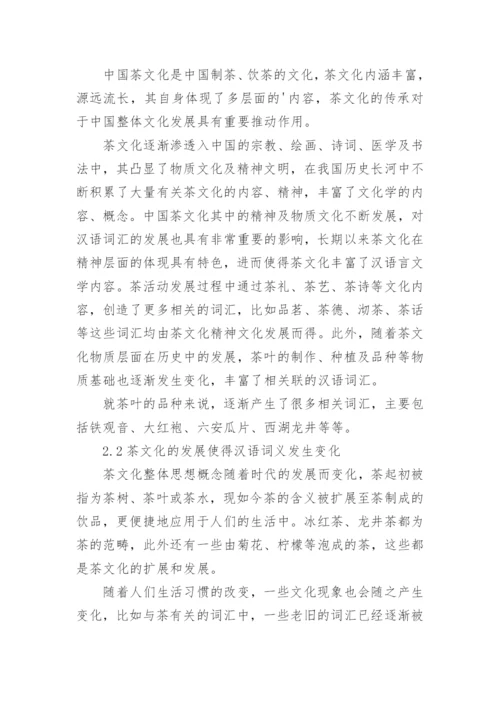 中国茶文化是中国制茶、饮茶的文化，茶文化内涵丰富，源远流长，其自身体现了多层面的'内容，茶文化的传承对于中国整体文化发展具有重要推动作用。

茶文化逐渐渗透入中国的宗教、绘画、诗词、医学及书法中，其凸显了物质文化及精神文明，在我国历史长河中不断积累了大量有关茶文化的内容、精神，丰富了文化学的内容、概念。中国茶文化其中的精神及物质文化不断发展，对汉语词汇的发展也具有非常重要的影响，长期以来茶文化在精神层面的体现具有特色，进而使得茶文化丰富了汉语言文学内容。茶活动发展过程中通过茶礼、茶艺、茶诗等文化内容，创造了更多相关的词汇，比如品茗、茶德、沏茶、茶话等这些词汇均由茶文化精神文化发展而得。此外，随着茶文化物质层面在历史中的发展，茶叶的制作、种植及品种等物质基础也逐渐发生变化，丰富了相关联的汉语词汇。

就茶叶的品种来说，逐渐产生了很多相关词汇，主要包括铁观音、大红袍、六安瓜片、西湖龙井等等。

2.2 茶文化的发展使得汉语词义发生变化

茶文化整体思想概念随着时代的发展而变化，茶起初被指为茶树、茶叶或茶水，现如今茶的含义被扩展至茶制成的饮品，更便捷地应用于人们的生活中。冰红茶、龙井茶都为茶的范畴，此外还有一些由菊花、柠檬等泡成的茶，这些都是茶文化的扩展和发展。

随着人们生活习惯的改变，一些文化现象也会随之产生变化，比如与茶有关的词汇中，一些老旧的词汇已经逐渐被